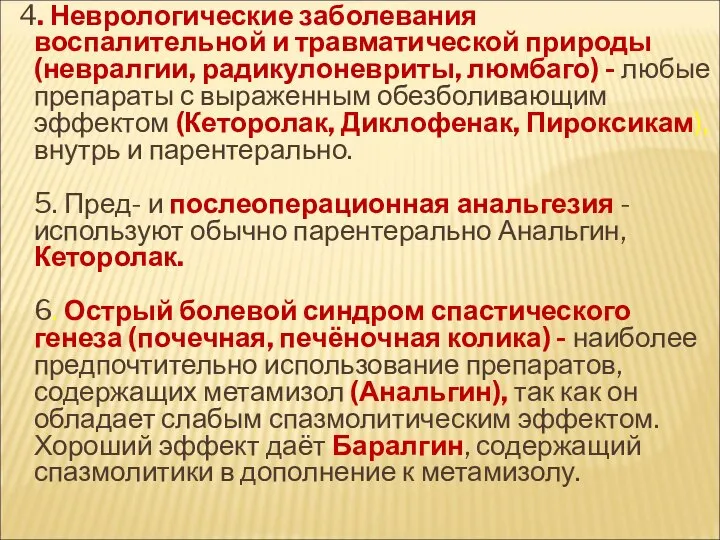 4. Неврологические заболевания воспалительной и травматической природы (невралгии, радикулоневриты, люмбаго) - любые препараты с выраженным обезболивающим эффектом (Кеторолак, Диклофенак, Пироксикам), внутрь и парентерально.

5. Пред- и послеоперационная анальгезия - используют обычно парентерально Анальгин, Кеторолак.

6. Острый болевой синдром спастического генеза (почечная, печёночная колика) - наиболее предпочтительно использование препаратов, содержащих метамизол (Анальгин), так как он обладает слабым спазмолитическим эффектом. Хороший эффект даёт Баралгин, содержащий спазмолитики в дополнение к метамизолу.